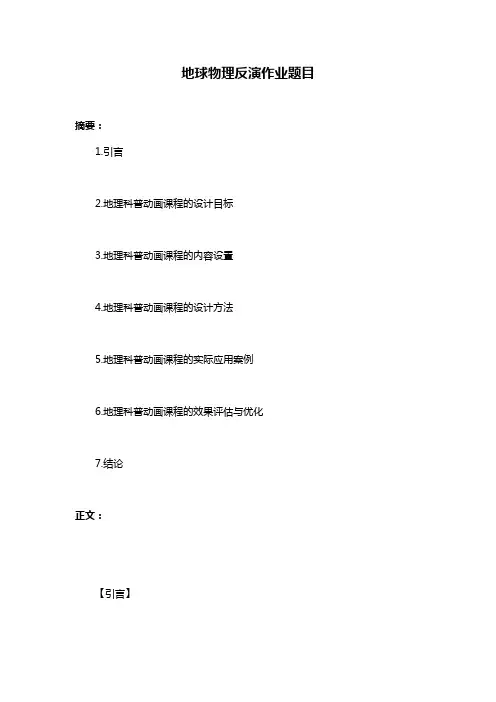 地球物理反演作业题目

摘要：

1.引言

2.地理科普动画课程的设计目标

3.地理科普动画课程的内容设置

4.地理科普动画课程的设计方法

5.地理科普动画课程的实际应用案例

6.地理科普动画课程的效果评估与优化

7.结论

正文：

【引言】